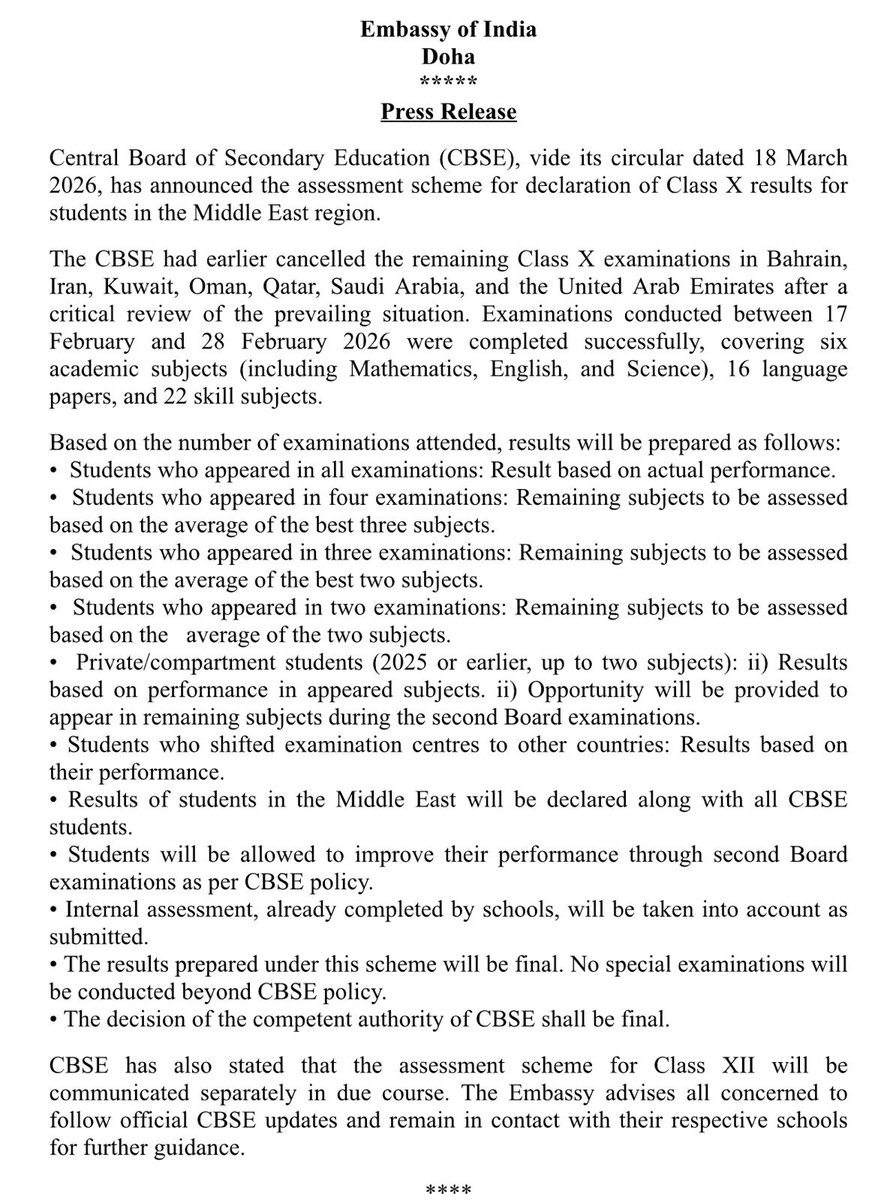 Embassy of India
Doha
*****
Press Release

Central Board of Secondary Education (CBSE), vide its circular dated 18 March 2026, has announced the assessment scheme for declaration of Class X results for students in the Middle East region.

The CBSE had earlier cancelled the remaining Class X examinations in Bahrain, Iran, Kuwait, Oman, Qatar, Saudi Arabia, and the United Arab Emirates after a critical review of the prevailing situation. Examinations conducted between 17 February and 28 February 2026 were completed successfully, covering six academic subjects (including Mathematics, English, and Science), 16 language papers, and 22 skill subjects.

Based on the number of examinations attended, results will be prepared as follows:
• Students who appeared in all examinations: Result based on actual performance.
• Students who appeared in four examinations: Remaining subjects to be assessed based on the average of the best three subjects.
• Students who appeared in three examinations: Remaining subjects to be assessed based on the average of the best two subjects.
• Students who appeared in two examinations: Remaining subjects to be assessed based on the average of the two subjects.
• Private/compartment students (2025 or earlier, up to two subjects): ii) Results based on performance in appeared subjects. ii) Opportunity will be provided to appear in remaining subjects during the second Board examinations.
• Students who shifted examination centres to other countries: Results based on their performance.
• Results of students in the Middle East will be declared along with all CBSE students.
• Students will be allowed to improve their performance through second Board examinations as per CBSE policy.
• Internal assessment, already completed by schools, will be taken into account as submitted.
• The results prepared under this scheme will be final. No special examinations will be conducted beyond CBSE policy.
• The decision of the competent authority of CBSE shall be final.

CBSE has also stated that the assessment scheme for Class XII will be communicated separately in due course. The Embassy advises all concerned to follow official CBSE updates and remain in contact with their respective schools for further guidance.

****